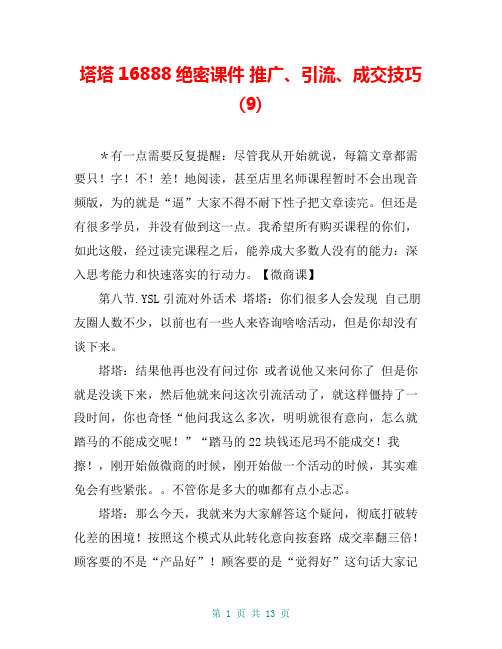 塔塔 16888 绝密课件 推广、引流、成交技巧 (9)

＊有一点需要反复提醒：尽管我从开始就说，每篇文章都需要只！字！不！差！地阅读，甚至店里名师课程暂时不会出现音频版，为的就是“逼”大家不得不耐下性子把文章读完。但还是有很多学员，并没有做到这一点。我希望所有购买课程的你们，如此这般，经过读完课程之后，能养成大多数人没有的能力：深入思考能力和快速落实的行动力。【微商课】

第八节.YSL 引流对外话术 塔塔：你们很多人会发现 自己朋友圈人数不少，以前也有一些人来咨询啥啥活动，但是你却没有谈下来。

塔塔：结果他再也没有问过你 或者说他又来问你了 但是你就是没谈下来，然后他就来问这次引流活动了，就这样僵持了一段时间，你也奇怪“他问我这么多次，明明就很有意向，怎么就踏马的不能成交呢！”“踏马的 22 块钱还尼玛不能成交！我擦！，刚开始做微商的时候，刚开始做一个活动的时候，其实难免会有些紧张。。不管你是多大的咖都有点小忐忑。

塔塔：那么今天，我就来为大家解答这个疑问，彻底打破转化差的困境！按照这个模式从此转化意向按套路 成交率翻三倍！顾客要的不是“产品好”！顾客要的是“觉得好”这句话大家记

第 1 页 共 13 页